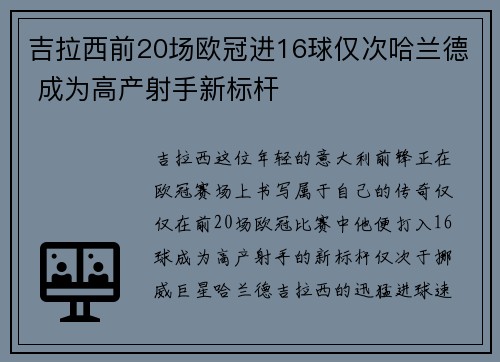 吉拉西前20场欧冠进16球仅次哈兰德 成为高产射手新标杆

吉拉西这位年轻的意大利前锋正在欧冠赛场上书写属于自己的传奇仅仅在前20场欧冠比赛中他便打入16球成为高产射手的新标杆仅次于挪威巨星哈兰德吉拉西的迅猛进球速